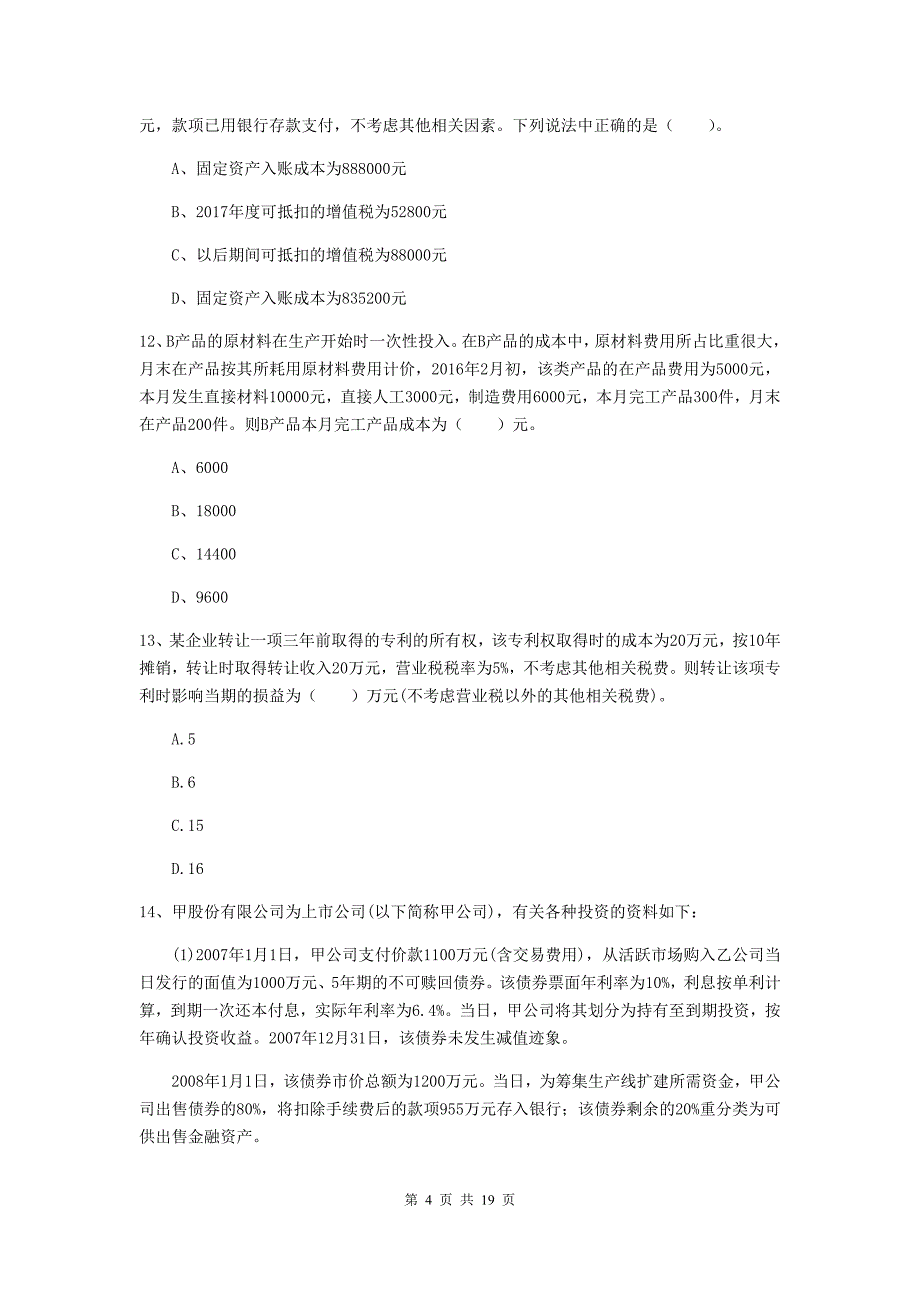 元，款项已用银行存款支付，不考虑其他相关因素。下列说法中正确的是（　　）。

A、固定资产入账成本为888000元

B、2017年度可抵扣的增值税为52800元

C、以后期间可抵扣的增值税为88000元

D、固定资产入账成本为835200元

12、B产品的原材料在生产开始时一次性投入。在B产品的成本中，原材料费用所占比重很大，月末在产品按其所耗用原材料费用计价，2016年2月初，该类产品的在产品费用为5000元，本月发生直接材料10000元，直接人工3000元，制造费用6000元，本月完工产品300件，月末在产品200件。则B产品本月完工产品成本为（　　）元。

A、6000

B、18000

C、14400

D、9600

13、某企业转让一项三年前取得的专利的所有权，该专利权取得时的成本为20万元，按10年摊销，转让时取得转让收入20万元，营业税税率为5%，不考虑其他相关税费。则转让该项专利时影响当期的损益为（　　）万元(不考虑营业税以外的其他相关税费)。

A.5

B.6

C.15

D.16

14、甲股份有限公司为上市公司(以下简称甲公司)，有关各种投资的资料如下：

(1)2007年1月1日，甲公司支付价款1100万元(含交易费用)，从活跃市场购入乙公司当日发行的面值为1000万元、5年期的不可赎回债券。该债券票面年利率为10%，利息按单利计算，到期一次还本付息，实际年利率为6.4%。当日，甲公司将其划分为持有至到期投资，按年确认投资收益。2007年12月31日，该债券未发生减值迹象。

2008年1月1日，该债券市价总额为1200万元。当日，为筹集生产线扩建所需资金，甲公司出售债券的80%，将扣除手续费后的款项955万元存入银行；该债券剩余的20%重分类为可供出售金融资产。

第 4 页 共 19 页